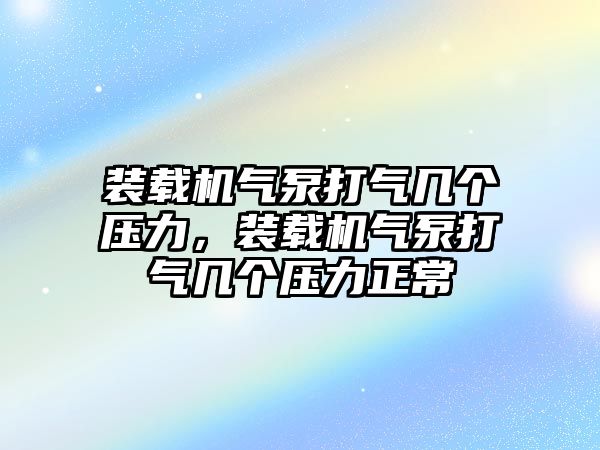 装载机气泵打气几个压力，装载机气泵打气几个压力正常